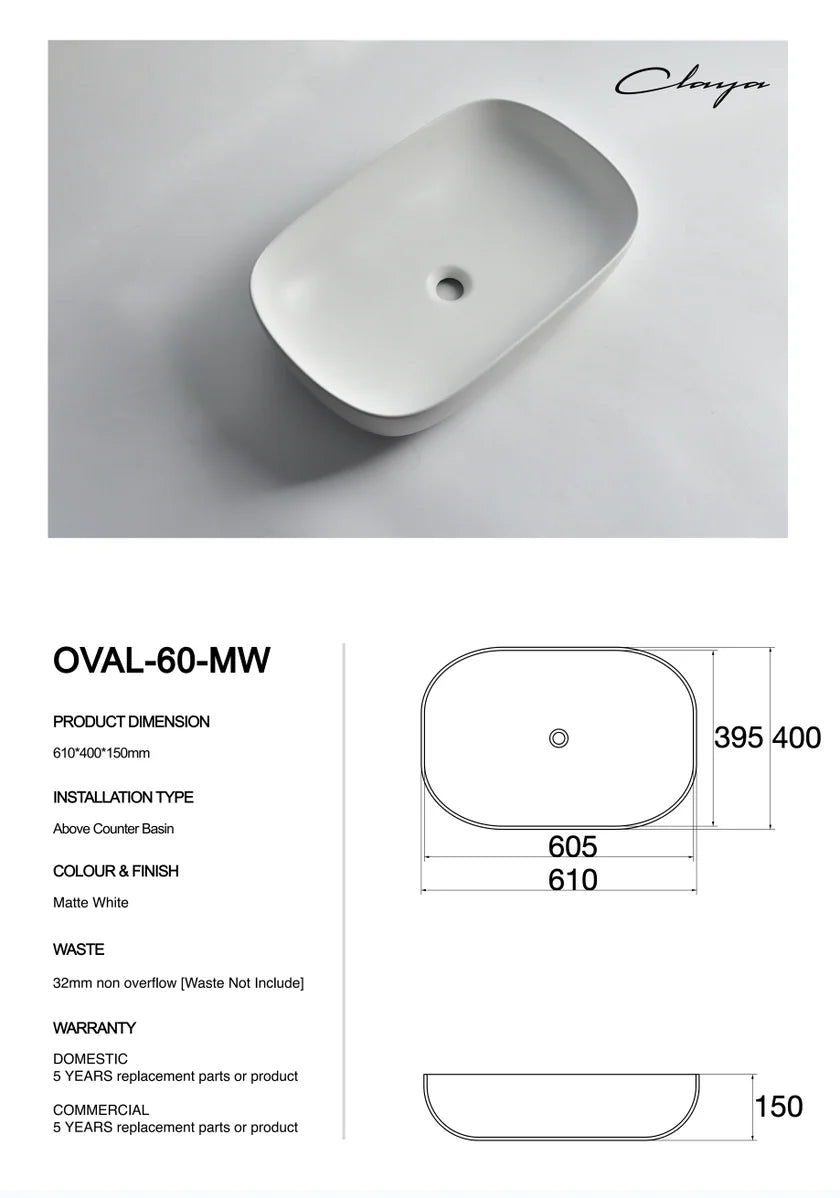 Claya

OVAL-60-MW

PRODUCT DIMENSION

610*400*150mm

INSTALLATION TYPE

Above Counter Basin

COLOUR & FINISH

Matte White

WASTE

32mm non overflow [Waste Not Include]

WARRANTY

DOMESTIC
5 YEARS replacement parts or product

COMMERCIAL
5 YEARS replacement parts or product

395 400

605

610

150